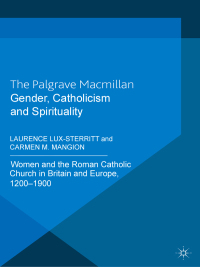 The Palgrave Macmillan
Gender, Catholicism and Spirituality

LAURENCE LUX-STERRITT and CARMEN M. MANGION

Women and the Roman Catholic Church in Britain and Europe, 1200–1900